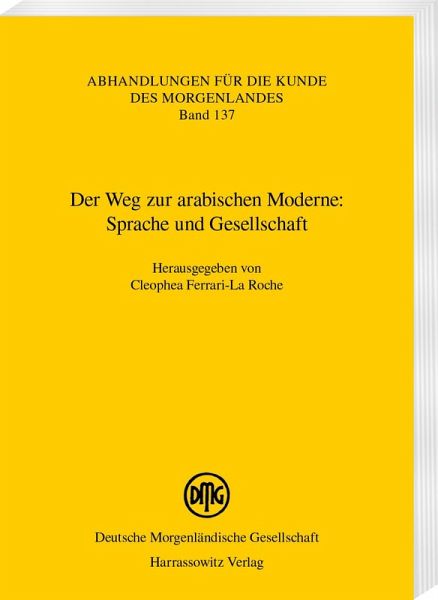 ABHANDLUNGEN FÜR DIE KUNDE DES MORGENLANDES
Band 137

Der Weg zur arabischen Moderne: Sprache und Gesellschaft

Herausgegeben von
Cleophea Ferrari-La Roche

DMG

Deutsche Morgenländische Gesellschaft
Harrassowitz Verlag